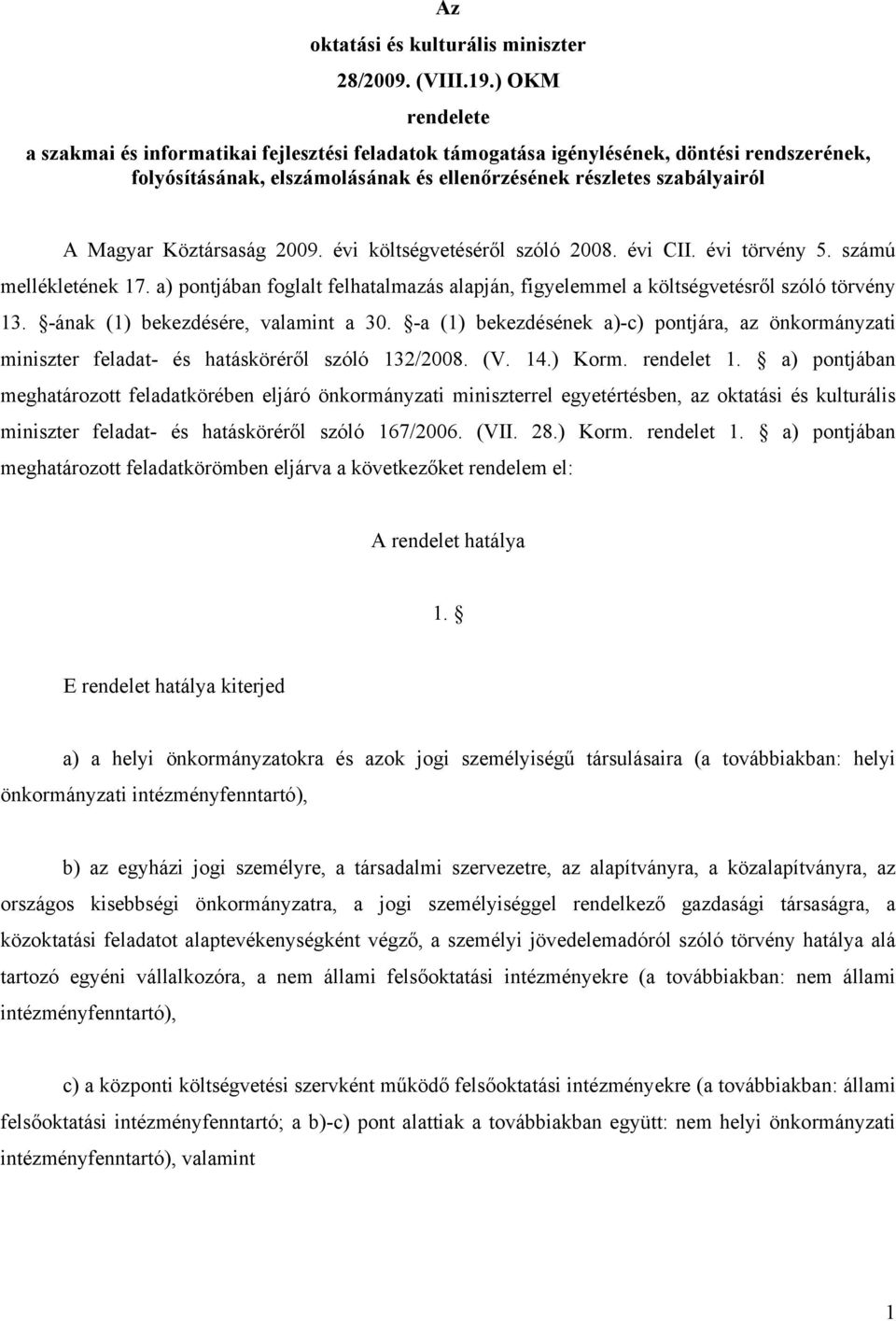 Az

oktatási és kulturális miniszter

28/2009. (VIII.19.) OKM

rendelete

a szakmai és informatikai fejlesztési feladatok támogatása igénylésének, döntési rendszerének, folyósításának, elszámolásának és ellenőrzésének részletes szabályairól

A Magyar Köztársaság 2009. évi költségvetéséről szóló 2008. évi CII. évi törvény 5. számú mellékletének 17. a) pontjában foglalt felhatalmazás alapján, figyelemmel a költségvetésről szóló törvény 13. §-ának (1) bekezdésére, valamint a 30. §-a (1) bekezdésének a)-c) pontjára, az önkormányzati miniszter feladat- és hatásköréről szóló 132/2008. (V. 14.) Korm. rendelet 1. § a) pontjában meghatározott feladatkörében eljáró önkormányzati miniszterrel egyetértésben, az oktatási és kulturális miniszter feladat- és hatásköréről szóló 167/2006. (VII. 28.) Korm. rendelet 1. § a) pontjában meghatározott feladatkörömben eljárva a következőket rendelem el:

A rendelet hatálya

1. §

E rendelet hatálya kiterjed

a) a helyi önkormányzatokra és azok jogi személyiségű társulásaira (a továbbiakban: helyi önkormányzati intézményfenntartó),

b) az egyházi jogi személyre, a társadalmi szervezetre, az alapítványra, a közalapítványra, az országos kisebbségi önkormányzatra, a jogi személyiséggel rendelkező gazdasági társaságra, a közoktatási feladatot alaptevékenységként végző, a személyi jövedelemadóról szóló törvény hatálya alá tartozó egyéni vállalkozóra, a nem állami felsőoktatási intézményekre (a továbbiakban: nem állami intézményfenntartó),

c) a központi költségvetési szervként működő felsőoktatási intézményekre (a továbbiakban: állami felsőoktatási intézményfenntartó; a b)-c) pont alattiak a továbbiakban együtt: nem helyi önkormányzati intézményfenntartó), valamint

1